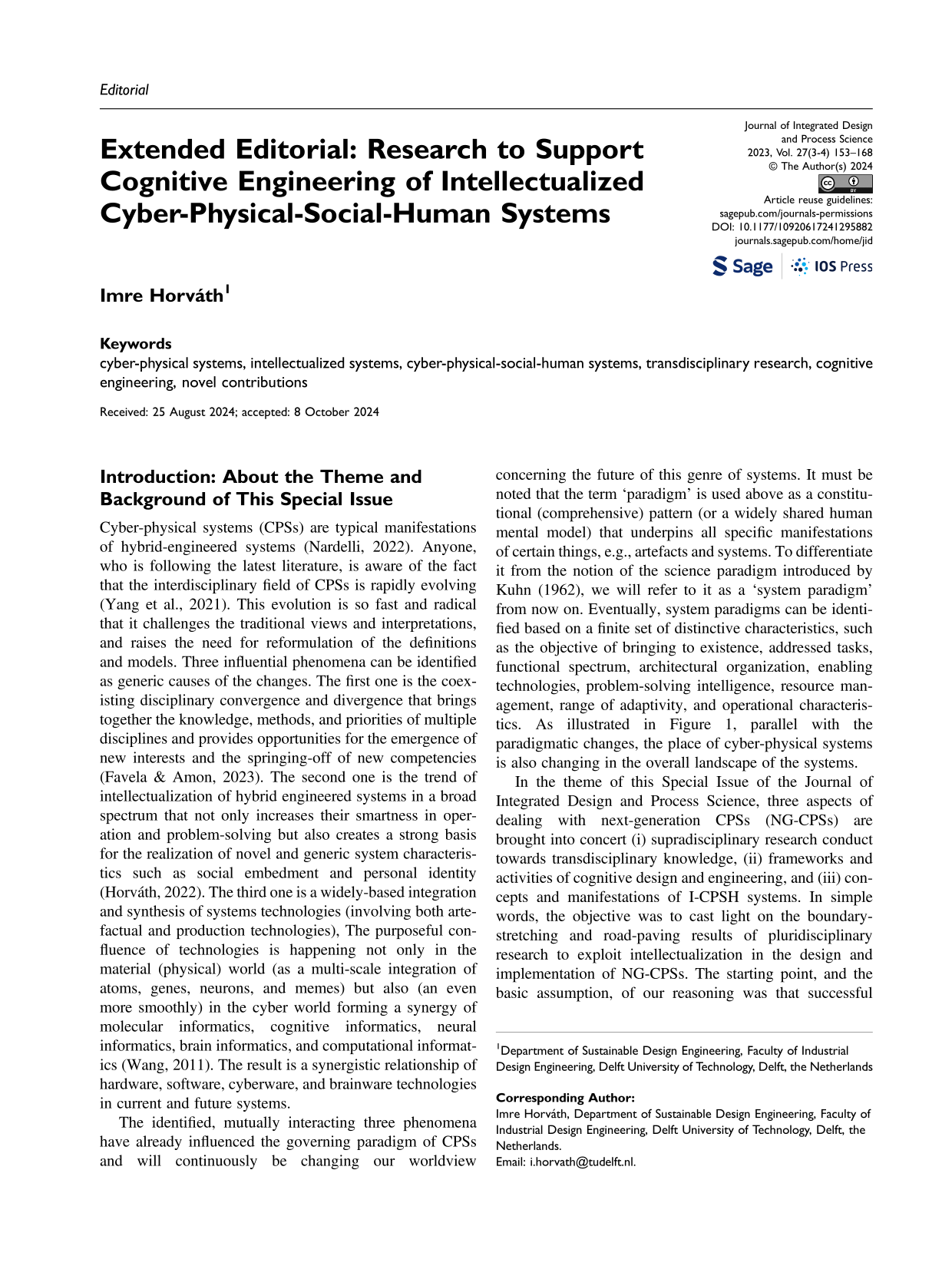 Editorial

Extended Editorial: Research to Support Cognitive Engineering of Intellectualized Cyber-Physical-Social-Human Systems

Journal of Integrated Design and Process Science
2023, Vol. 27(3-4) 153–168
© The Author(s) 2024
Article reuse guidelines:
sagepub.com/journals-permissions
DOI: 10.1177/10920617241295882
journals.sagepub.com/home/jid

Sage IOS Press

Imre Horváth$^{1}$

Keywords
cyber-physical systems, intellectualized systems, cyber-physical-social-human systems, transdisciplinary research, cognitive engineering, novel contributions

Received: 25 August 2024; accepted: 8 October 2024

Introduction: About the Theme and Background of This Special Issue

Cyber-physical systems (CPSs) are typical manifestations of hybrid-engineered systems (Nardelli, 2022). Anyone, who is following the latest literature, is aware of the fact that the interdisciplinary field of CPSs is rapidly evolving (Yang et al., 2021). This evolution is so fast and radical that it challenges the traditional views and interpretations, and raises the need for reformulation of the definitions and models. Three influential phenomena can be identified as generic causes of the changes. The first one is the coexisting disciplinary convergence and divergence that brings together the knowledge, methods, and priorities of multiple disciplines and provides opportunities for the emergence of new interests and the springing-off of new competencies (Favela & Amon, 2023). The second one is the trend of intellectualization of hybrid engineered systems in a broad spectrum that not only increases their smartness in operation and problem-solving but also creates a strong basis for the realization of novel and generic system characteristics such as social embedment and personal identity (Horváth, 2022). The third one is a widely-based integration and synthesis of systems technologies (involving both artefactual and production technologies), The purposeful confluence of technologies is happening not only in the material (physical) world (as a multi-scale integration of atoms, genes, neurons, and memes) but also (an even more smoothly) in the cyber world forming a synergy of molecular informatics, cognitive informatics, neural informatics, brain informatics, and computational informatics (Wang, 2011). The result is a synergistic relationship of hardware, software, cyberware, and brainware technologies in current and future systems.

The identified, mutually interacting three phenomena have already influenced the governing paradigm of CPSs and will continuously be changing our worldview concerning the future of this genre of systems. It must be noted that the term 'paradigm' is used above as a constitutional (comprehensive) pattern (or a widely shared human mental model) that underpins all specific manifestations of certain things, e.g., artefacts and systems. To differentiate it from the notion of the science paradigm introduced by Kuhn (1962), we will refer to it as a 'system paradigm' from now on. Eventually, system paradigms can be identified based on a finite set of distinctive characteristics, such as the objective of bringing to existence, addressed tasks, functional spectrum, architectural organization, enabling technologies, problem-solving intelligence, resource management, range of adaptivity, and operational characteristics. As illustrated in Figure 1, parallel with the paradigmatic changes, the place of cyber-physical systems is also changing in the overall landscape of the systems.

In the theme of this Special Issue of the Journal of Integrated Design and Process Science, three aspects of dealing with next-generation CPSs (NG-CPSs) are brought into concert (i) supradisciplinary research conduct towards transdisciplinary knowledge, (ii) frameworks and activities of cognitive design and engineering, and (iii) concepts and manifestations of I-CPSH systems. In simple words, the objective was to cast light on the boundary-stretching and road-paving results of pluridisciplinary research to exploit intellectualization in the design and implementation of NG-CPSs. The starting point, and the basic assumption, of our reasoning was that successful

$^{1}$Department of Sustainable Design Engineering, Faculty of Industrial Design Engineering, Delft University of Technology, Delft, the Netherlands

Corresponding Author:
Imre Horváth, Department of Sustainable Design Engineering, Faculty of Industrial Design Engineering, Delft University of Technology, Delft, the Netherlands.
Email: i.horvath@tudelft.nl.